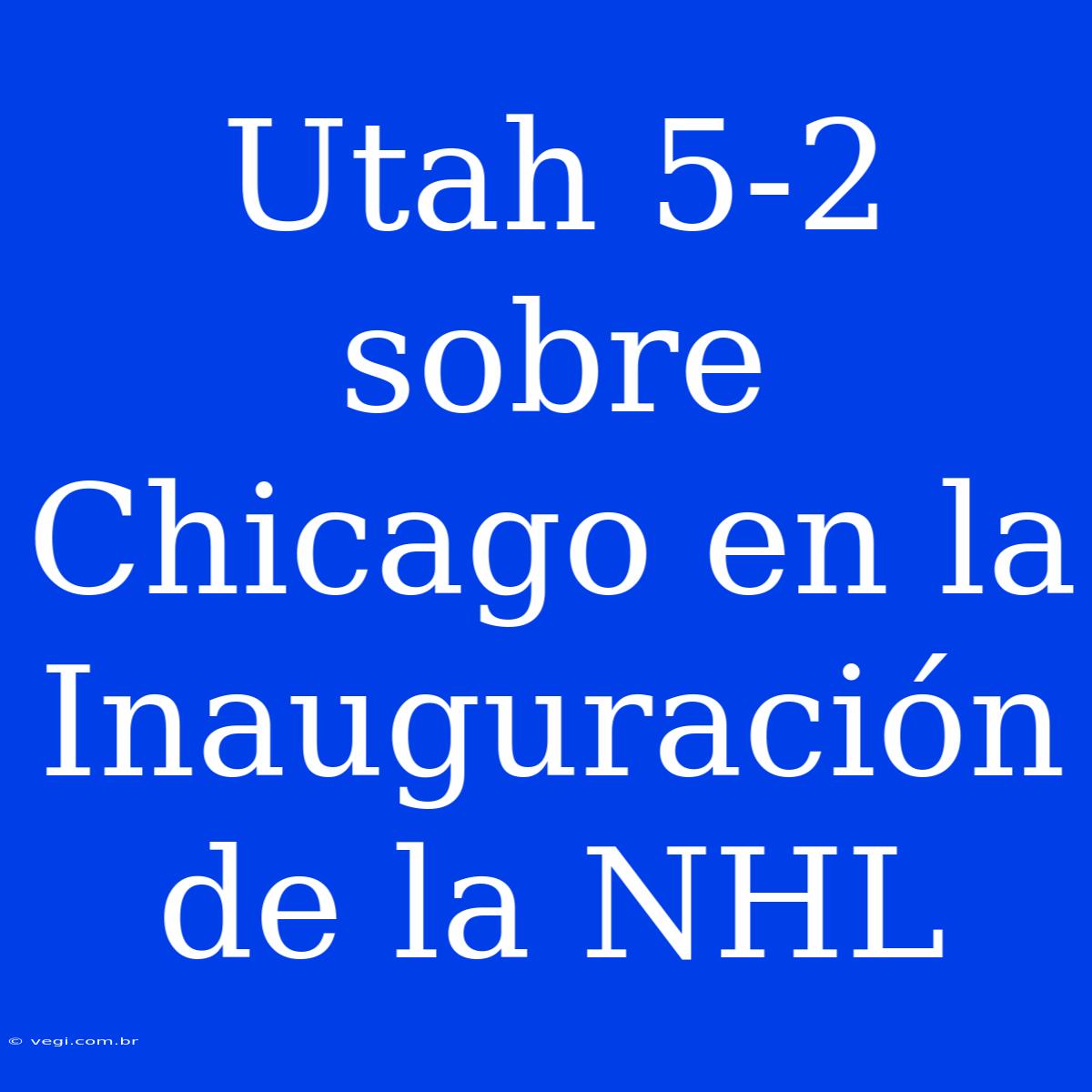 Utah 5-2 sobre Chicago en la Inauguración de la NHL

© vegi.com.br